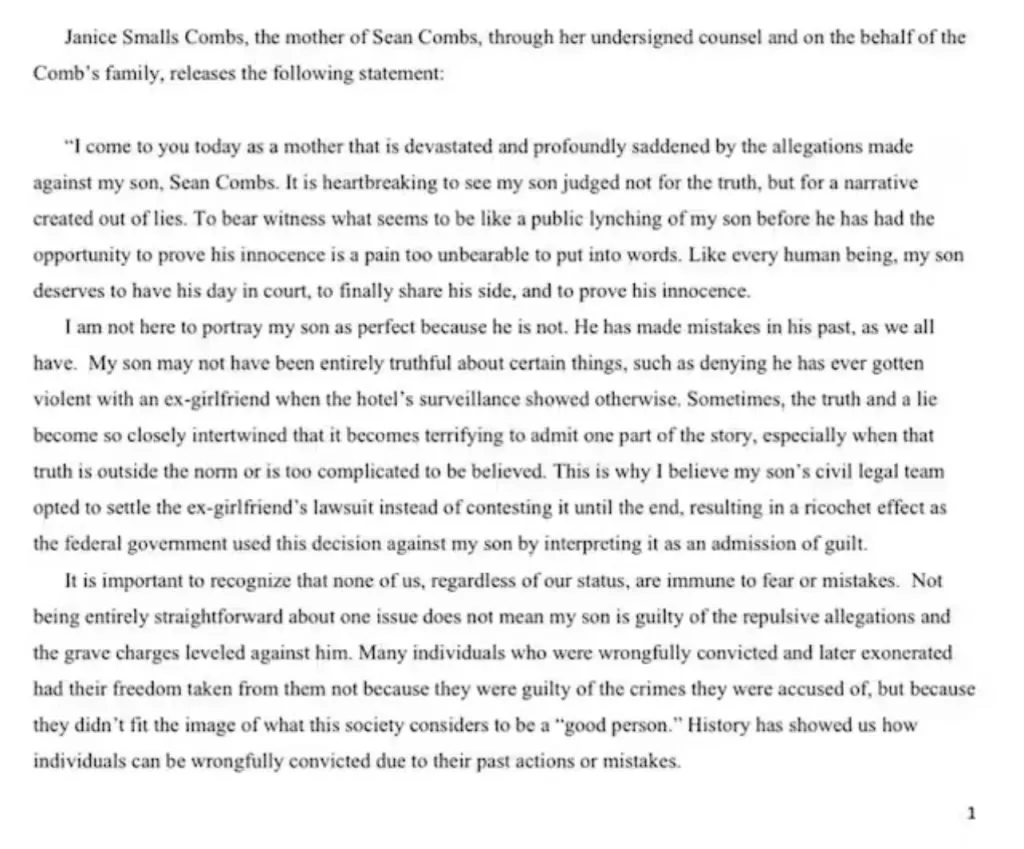 Janice Smalls Combs, the mother of Sean Combs, through her undersigned counsel and on the behalf of the Comb's family, releases the following statement:

"I come to you today as a mother that is devastated and profoundly saddened by the allegations made against my son, Sean Combs. It is heartbreaking to see my son judged not for the truth, but for a narrative created out of lies. To bear witness what seems to be like a public lynching of my son before he has had the opportunity to prove his innocence is a pain too unbearable to put into words. Like every human being, my son deserves to have his day in court, to finally share his side, and to prove his innocence.

I am not here to portray my son as perfect because he is not. He has made mistakes in his past, as we all have. My son may not have been entirely truthful about certain things, such as denying he has ever gotten violent with an ex-girlfriend when the hotel's surveillance showed otherwise. Sometimes, the truth and a lie become so closely intertwined that it becomes terrifying to admit one part of the story, especially when that truth is outside the norm or is too complicated to be believed. This is why I believe my son's civil legal team opted to settle the ex-girlfriend's lawsuit instead of contesting it until the end, resulting in a ricochet effect as the federal government used this decision against my son by interpreting it as an admission of guilt.

It is important to recognize that none of us, regardless of our status, are immune to fear or mistakes. Not being entirely straightforward about one issue does not mean my son is guilty of the repulsive allegations and the grave charges leveled against him. Many individuals who were wrongfully convicted and later exonerated had their freedom taken from them not because they were guilty of the crimes they were accused of, but because they didn't fit the image of what this society considers to be a "good person." History has showed us how individuals can be wrongfully convicted due to their past actions or mistakes.

1